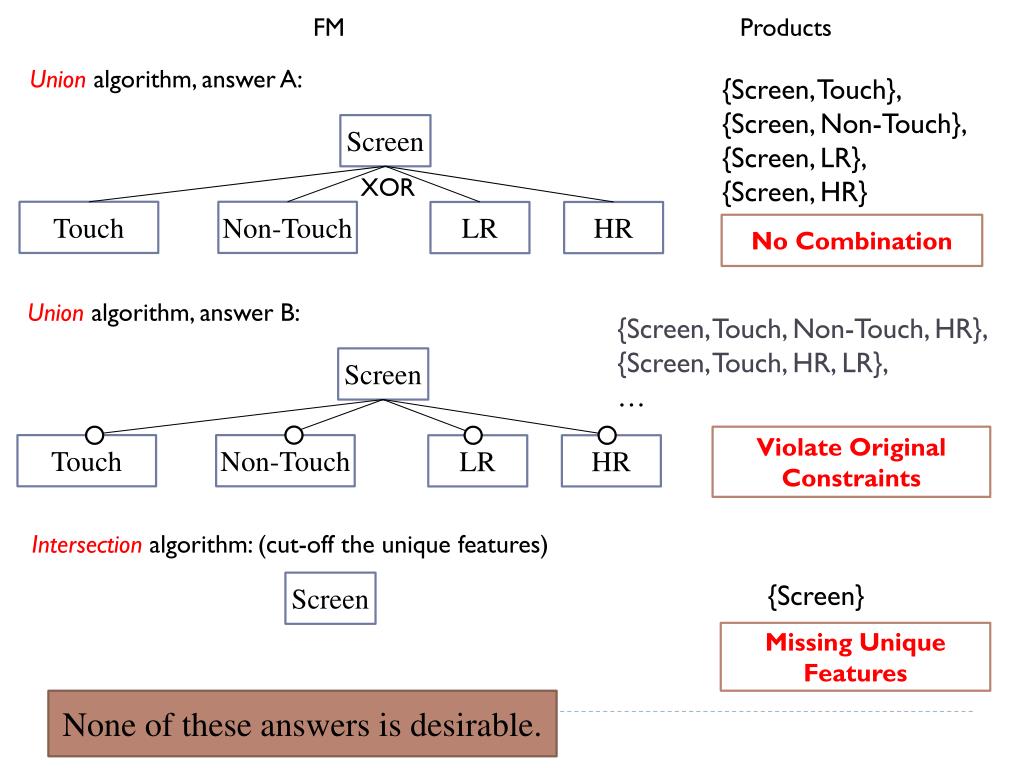 FM

Products

Union algorithm, answer A:

Screen

XOR

Touch

Non-Touch

LR

HR

{Screen, Touch},
{Screen, Non-Touch},
{Screen, LR},
{Screen, HR}

No Combination

Union algorithm, answer B:

Screen

Touch

Non-Touch

LR

HR

{Screen, Touch, Non-Touch, HR},
{Screen, Touch, HR, LR},
…

Violate Original Constraints

Intersection algorithm: (cut-off the unique features)

Screen

{Screen}

Missing Unique Features

None of these answers is desirable.